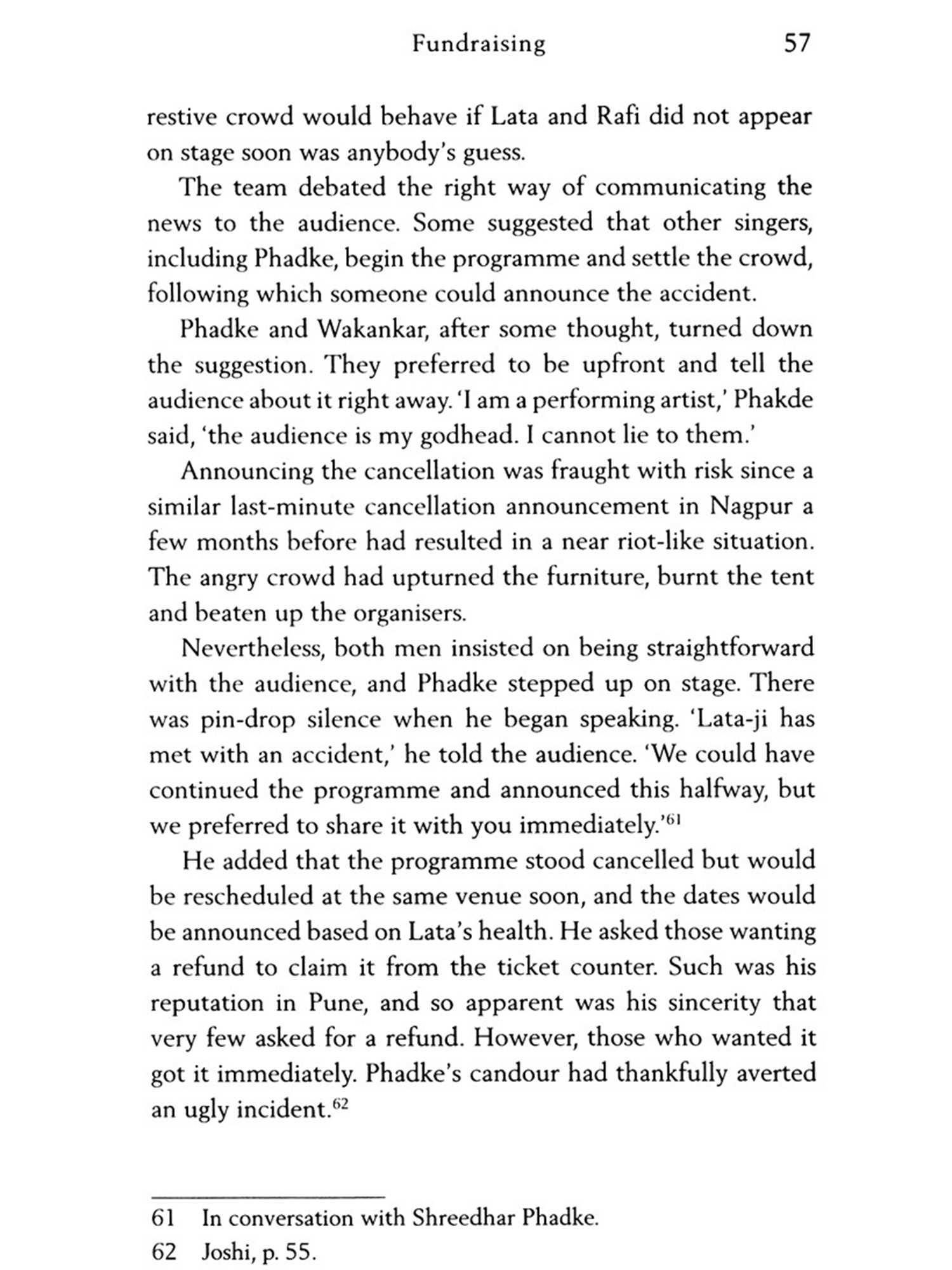 Fundraising 57

restive crowd would behave if Lata and Rafi did not appear on stage soon was anybody's guess.

The team debated the right way of communicating the news to the audience. Some suggested that other singers, including Phadke, begin the programme and settle the crowd, following which someone could announce the accident.

Phadke and Wakankar, after some thought, turned down the suggestion. They preferred to be upfront and tell the audience about it right away. 'I am a performing artist,' Phakde said, 'the audience is my godhead. I cannot lie to them.'

Announcing the cancellation was fraught with risk since a similar last-minute cancellation announcement in Nagpur a few months before had resulted in a near riot-like situation. The angry crowd had upturned the furniture, burnt the tent and beaten up the organisers.

Nevertheless, both men insisted on being straightforward with the audience, and Phadke stepped up on stage. There was pin-drop silence when he began speaking. 'Lata-ji has met with an accident,' he told the audience. 'We could have continued the programme and announced this halfway, but we preferred to share it with you immediately.'$^{61}$

He added that the programme stood cancelled but would be rescheduled at the same venue soon, and the dates would be announced based on Lata's health. He asked those wanting a refund to claim it from the ticket counter. Such was his reputation in Pune, and so apparent was his sincerity that very few asked for a refund. However, those who wanted it got it immediately. Phadke's candour had thankfully averted an ugly incident.$^{62}$

61 In conversation with Shreedhar Phadke.

62 Joshi, p. 55.